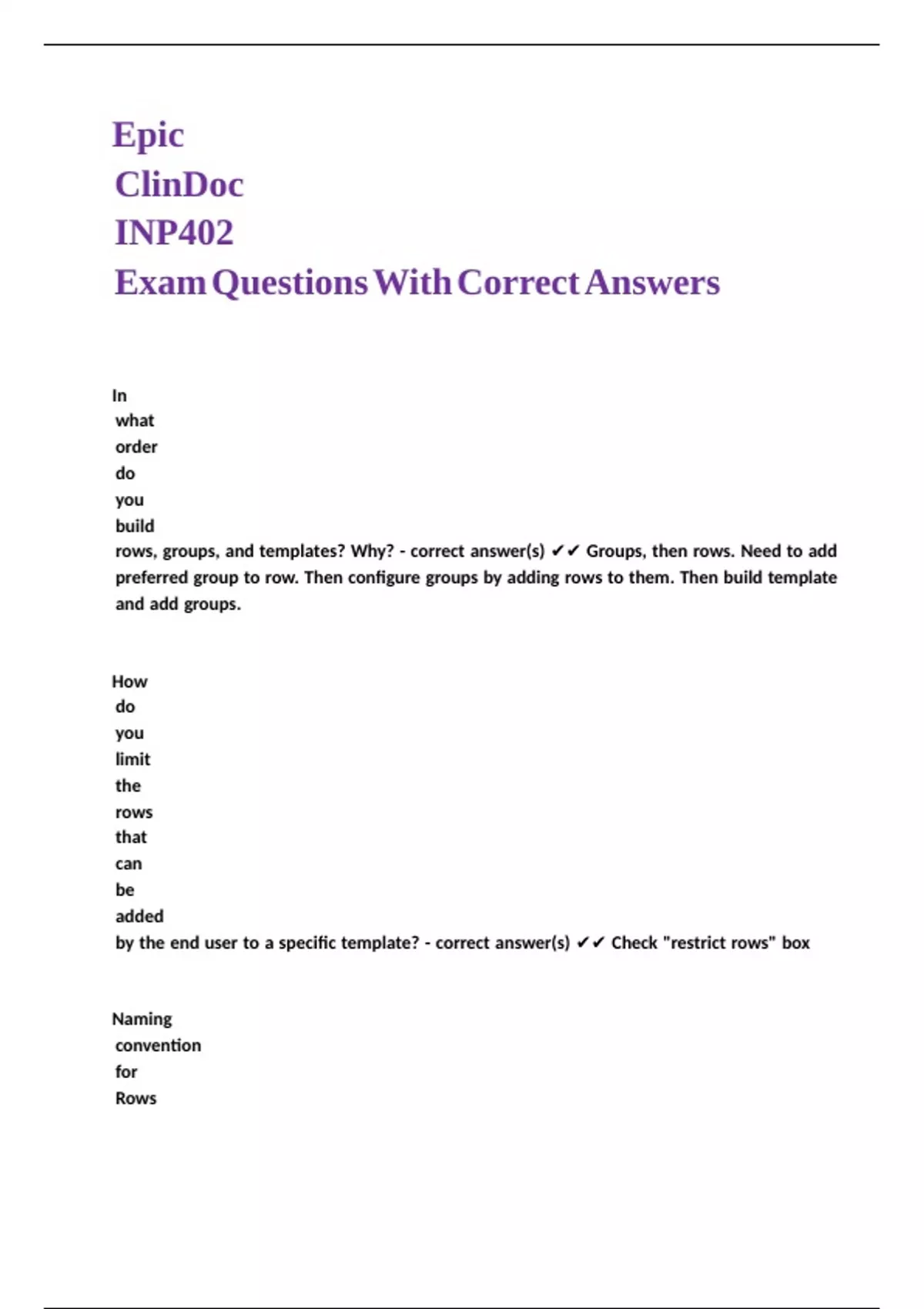 Epic ClinDoc INP402 Exam Questions With Correct Answers

In what order do you build rows, groups, and templates? Why? - correct answer(s) ✔✔ Groups, then rows. Need to add preferred group to row. Then configure groups by adding rows to them. Then build template and add groups.

How do you limit the rows that can be added by the end user to a specific template? - correct answer(s) ✔✔ Check "restrict rows" box

Naming convention for Rows